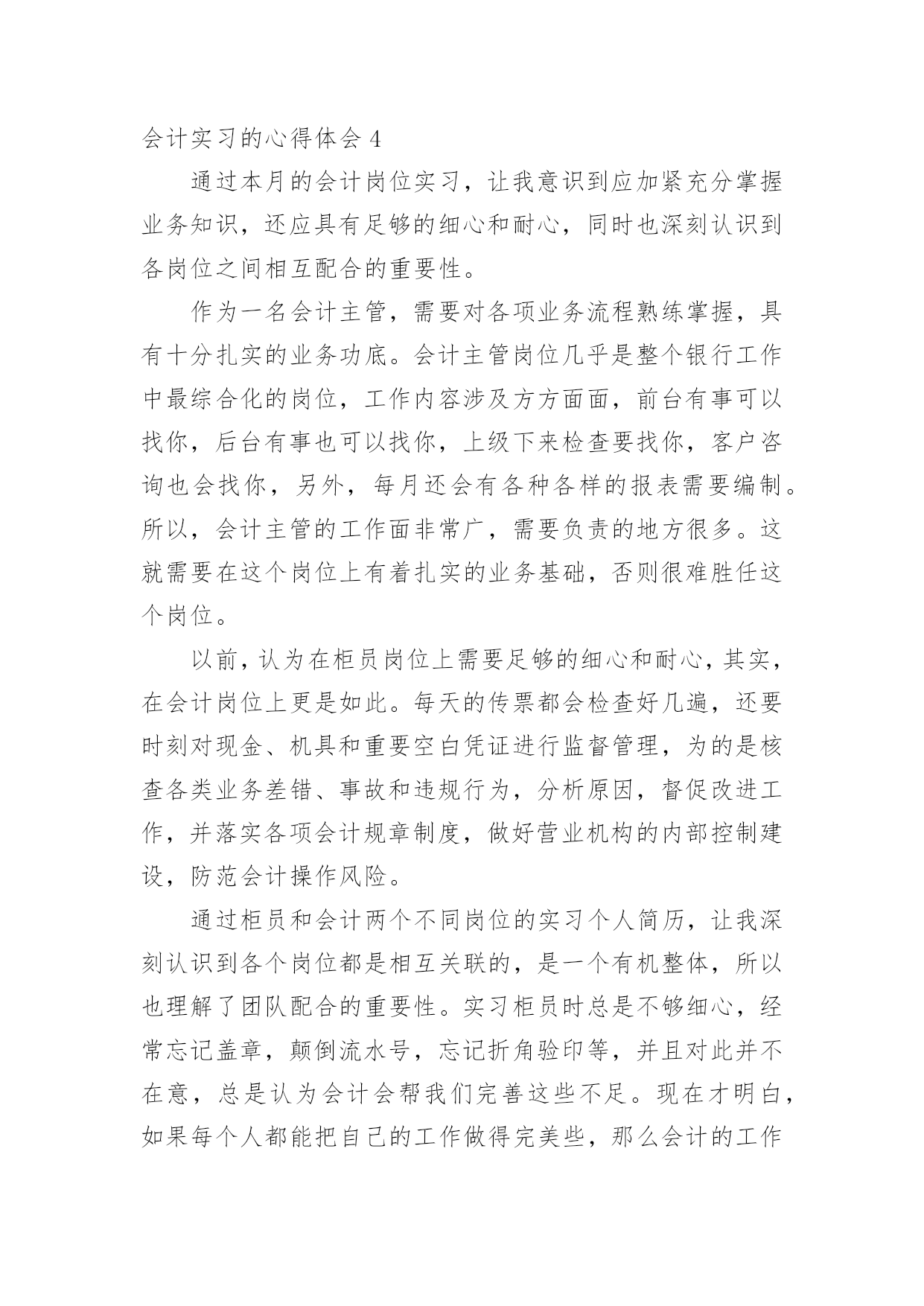 会计实习的心得体会 4

通过本月的会计岗位实习，让我意识到应加紧充分掌握业务知识，还应具有足够的细心和耐心，同时也深刻认识到各岗位之间相互配合的重要性。

作为一名会计主管，需要对各项业务流程熟练掌握，具有十分扎实的业务功底。会计主管岗位几乎是整个银行工作中最综合化的岗位，工作内容涉及方方面面，前台有事可以找你，后台有事也可以找你，上级下来检查要找你，客户咨询也会找你，另外，每月还会有各种各样的报表需要编制。所以，会计主管的工作面非常广，需要负责的地方很多。这就需要在这个岗位上有着扎实的业务基础，否则很难胜任这个岗位。

以前，认为在柜员岗位上需要足够的细心和耐心，其实，在会计岗位上更是如此。每天的传票都会检查好几遍，还要时刻对现金、机具和重要空白凭证进行监督管理，为的是核查各类业务差错、事故和违规行为，分析原因，督促改进工作，并落实各项会计规章制度，做好营业机构的内部控制建设，防范会计操作风险。

通过柜员和会计两个不同岗位的实习个人简历，让我深刻认识到各个岗位都是相互关联的，是一个有机整体，所以也理解了团队配合的重要性。实习柜员时总是不够细心，经常忘记盖章，颠倒流水号，忘记折角验印等，并且对此并不在意，总是认为会计会帮我们完善这些不足。现在才明白，如果每个人都能把自己的工作做得完美些，那么会计的工作